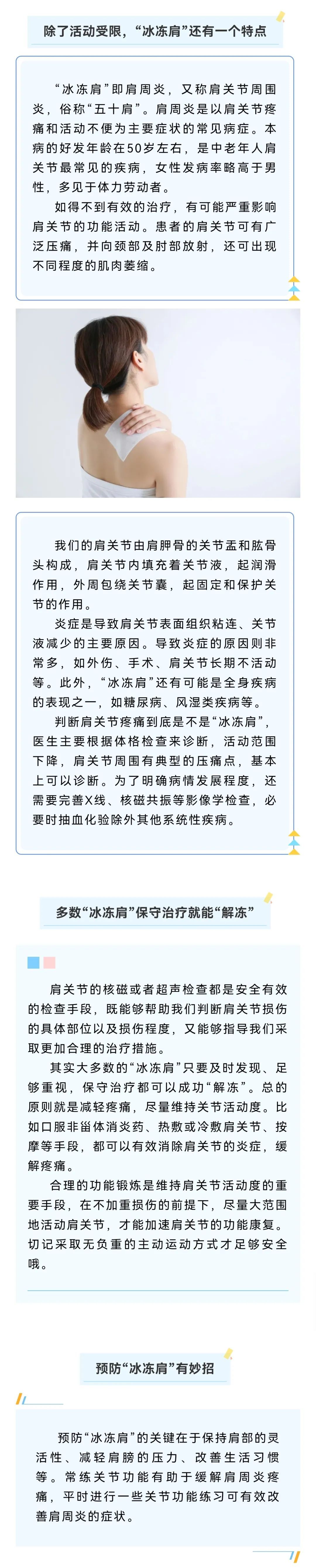 除了活动受限，“冰冻肩”还有一个特点

“冰冻肩”即肩周炎，又称肩关节周围炎，俗称“五十肩”。肩周炎是以肩关节疼痛和活动不便为主要症状的常见病症。本病的好发年龄在50岁左右，是中老年人肩关节最常见的疾病，女性发病率略高于男性，多见于体力劳动者。

如得不到有效的治疗，有可能严重影响肩关节的功能活动。患者的肩关节可有广泛压痛，并向颈部及肘部放射，还可出现不同程度的肌肉萎缩。

我们的肩关节由肩胛骨的关节盂和肱骨头构成，肩关节内填充着关节液，起润滑作用，外周包绕关节囊，起固定和保护关节的作用。

炎症是导致肩关节表面组织粘连、关节液减少的主要原因。导致炎症的原因则非常多，如外伤、手术、肩关节长期不活动等。此外，“冰冻肩”还有可能是全身疾病的表现之一，如糖尿病、风湿类疾病等。

判断肩关节疼痛到底是不是“冰冻肩”，医生主要根据体格检查来诊断，活动范围下降，肩关节周围有典型的压痛点，基本上可以诊断。为了明确病情发展程度，还需要完善X线、核磁共振等影像学检查，必要时抽血化验除外其他系统性疾病。

多数“冰冻肩”保守治疗就能“解冻”

肩关节的核磁或者超声检查都是安全有效的检查手段，既能够帮助我们判断肩关节损伤的具体部位以及损伤程度，又能够指导我们采取更加合理的治疗措施。

其实大多数的“冰冻肩”只要及时发现、足够重视，保守治疗都可以成功“解冻”。总的原则就是减轻疼痛，尽量维持关节活动度。比如口服非甾体消炎药、热敷或冷敷肩关节、按摩等手段，都可以有效消除肩关节的炎症，缓解疼痛。

合理的功能锻炼是维持肩关节活动度的重要手段，在不加重损伤的前提下，尽量大范围地活动肩关节，才能加速肩关节的功能康复。切记采取无负重的主动运动方式才足够安全哦。

预防“冰冻肩”有妙招

预防“冰冻肩”的关键在于保持肩部的灵活性、减轻肩膀的压力、改善生活习惯等。常练关节功能有助于缓解肩周炎疼痛，平时进行一些关节功能练习可有效改善肩周炎的症状。